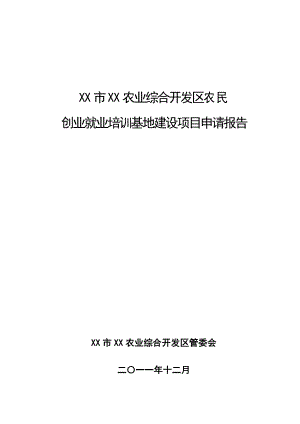 XX 市 XX 农业综合开发区农民

创业就业培训基地建设项目申请报告

XX 市 XX 农业综合开发区管委会

二〇一一年十二月